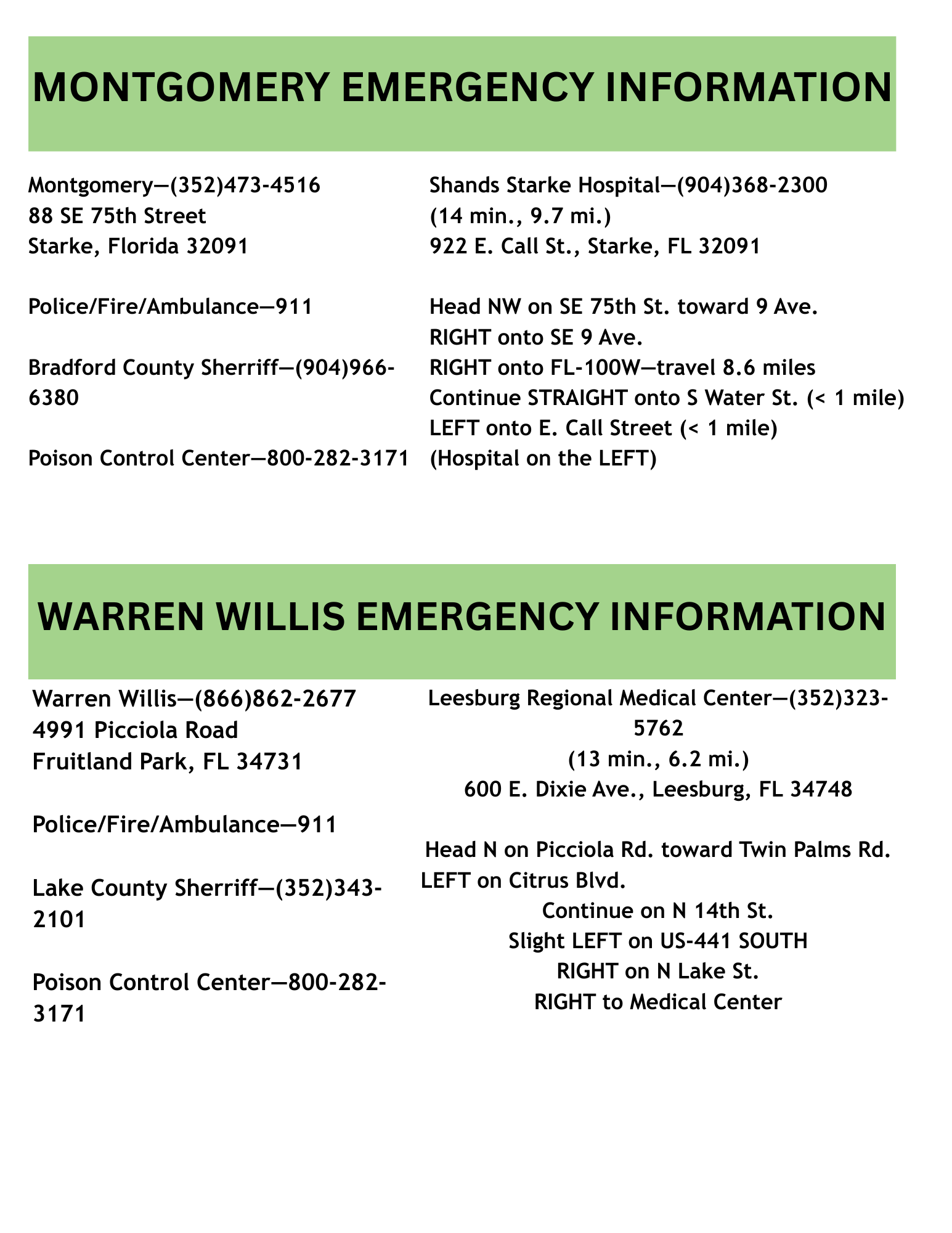 MONTGOMERY EMERGENCY INFORMATION

Montgomery—(352)473-4516
88 SE 75th Street
Starke, Florida 32091

Police/Fire/Ambulance—911

Bradford County Sherriff—(904)966-6380

Poison Control Center—800-282-3171

Shands Starke Hospital—(904)368-2300
(14 min., 9.7 mi.)
922 E. Call St., Starke, FL 32091

Head NW on SE 75th St. toward 9 Ave.
RIGHT onto SE 9 Ave.
RIGHT onto FL-100W—travel 8.6 miles
Continue STRAIGHT onto S Water St. (< 1 mile)
LEFT onto E. Call Street (< 1 mile)
(Hospital on the LEFT)

WARREN WILLIS EMERGENCY INFORMATION

Warren Willis—(866)862-2677
4991 Picciola Road
Fruitland Park, FL 34731

Police/Fire/Ambulance—911

Lake County Sherriff—(352)343-2101

Poison Control Center—800-282-3171

Leesburg Regional Medical Center—(352)323-5762
(13 min., 6.2 mi.)
600 E. Dixie Ave., Leesburg, FL 34748

Head N on Picciola Rd. toward Twin Palms Rd.
LEFT on Citrus Blvd.
Continue on N 14th St.
Slight LEFT on US-441 SOUTH
RIGHT on N Lake St.
RIGHT to Medical Center